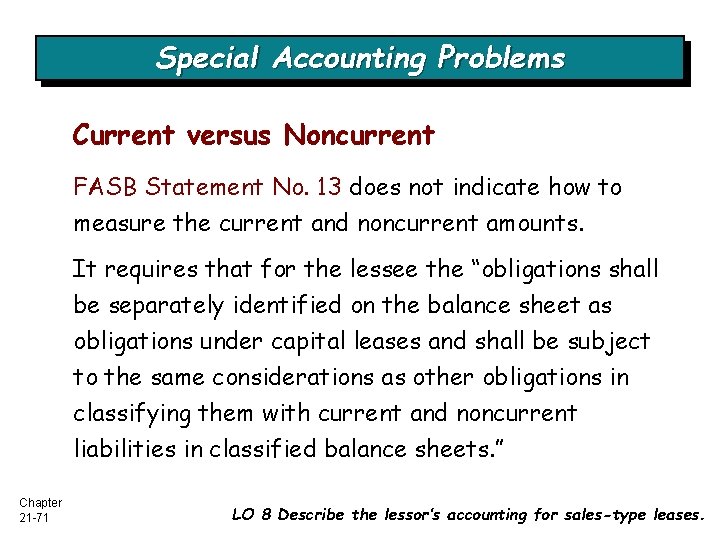 Special Accounting Problems

Current versus Noncurrent

FASB Statement No. 13 does not indicate how to measure the current and noncurrent amounts.

It requires that for the lessee the "obligations shall be separately identified on the balance sheet as obligations under capital leases and shall be subject to the same considerations as other obligations in classifying them with current and noncurrent liabilities in classified balance sheets."

Chapter
21-71

LO 8 Describe the lessor's accounting for sales-type leases.